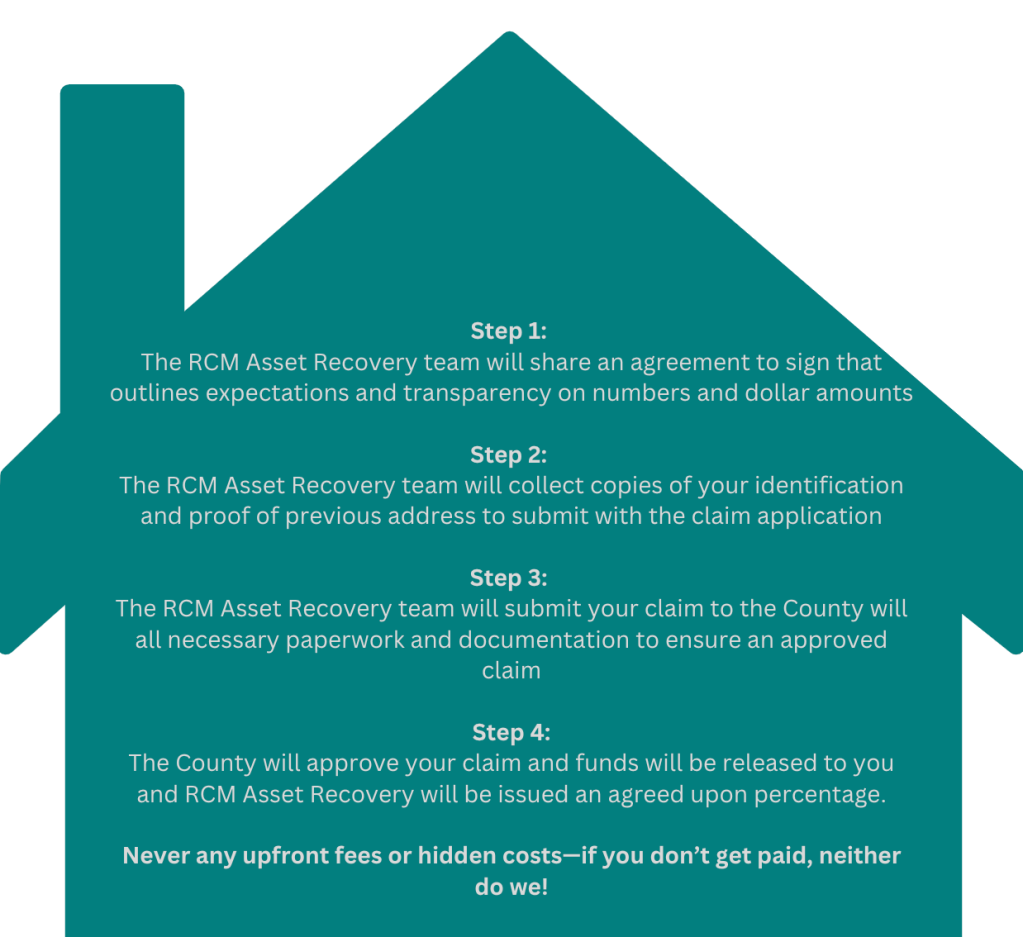 Step 1:
The RCM Asset Recovery team will share an agreement to sign that outlines expectations and transparency on numbers and dollar amounts

Step 2:
The RCM Asset Recovery team will collect copies of your identification and proof of previous address to submit with the claim application

Step 3:
The RCM Asset Recovery team will submit your claim to the County will all necessary paperwork and documentation to ensure an approved claim

Step 4:
The County will approve your claim and funds will be released to you and RCM Asset Recovery will be issued an agreed upon percentage.

Never any upfront fees or hidden costs—if you don't get paid, neither do we!